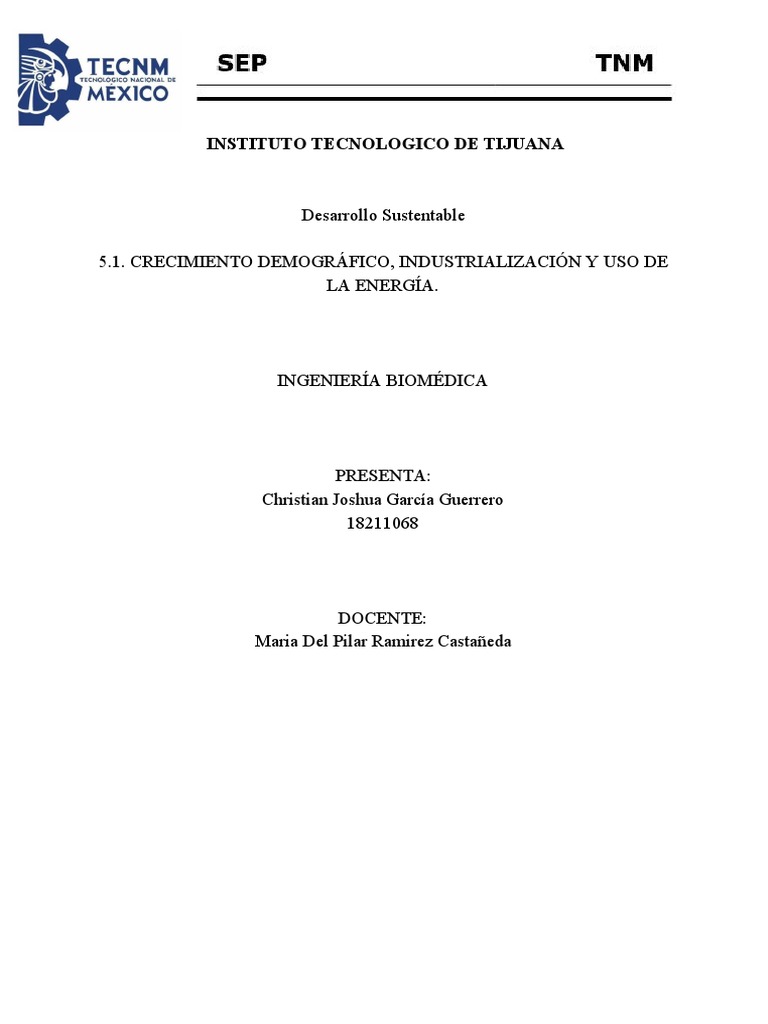 TECNM
TECNOLÓGICO NACIONAL DE
MÉXICO

SEP TNM

INSTITUTO TECNOLOGICO DE TIJUANA

Desarrollo Sustentable

5.1. CRECIMIENTO DEMOGRÁFICO, INDUSTRIALIZACIÓN Y USO DE LA ENERGÍA.

INGENIERÍA BIOMÉDICA

PRESENTA:
Christian Joshua García Guerrero
18211068

DOCENTE:
Maria Del Pilar Ramirez Castañeda